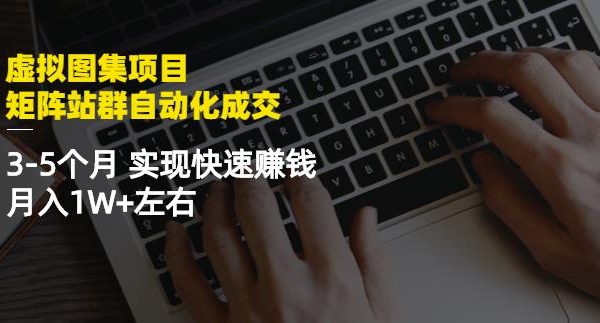 虚拟图集项目
矩阵站群自动化成交

3-5个月 实现快速赚钱
月入1W+左右